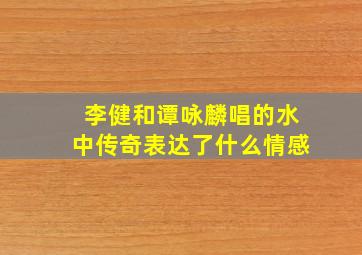 李健和谭咏麟唱的水中传奇表达了什么情感